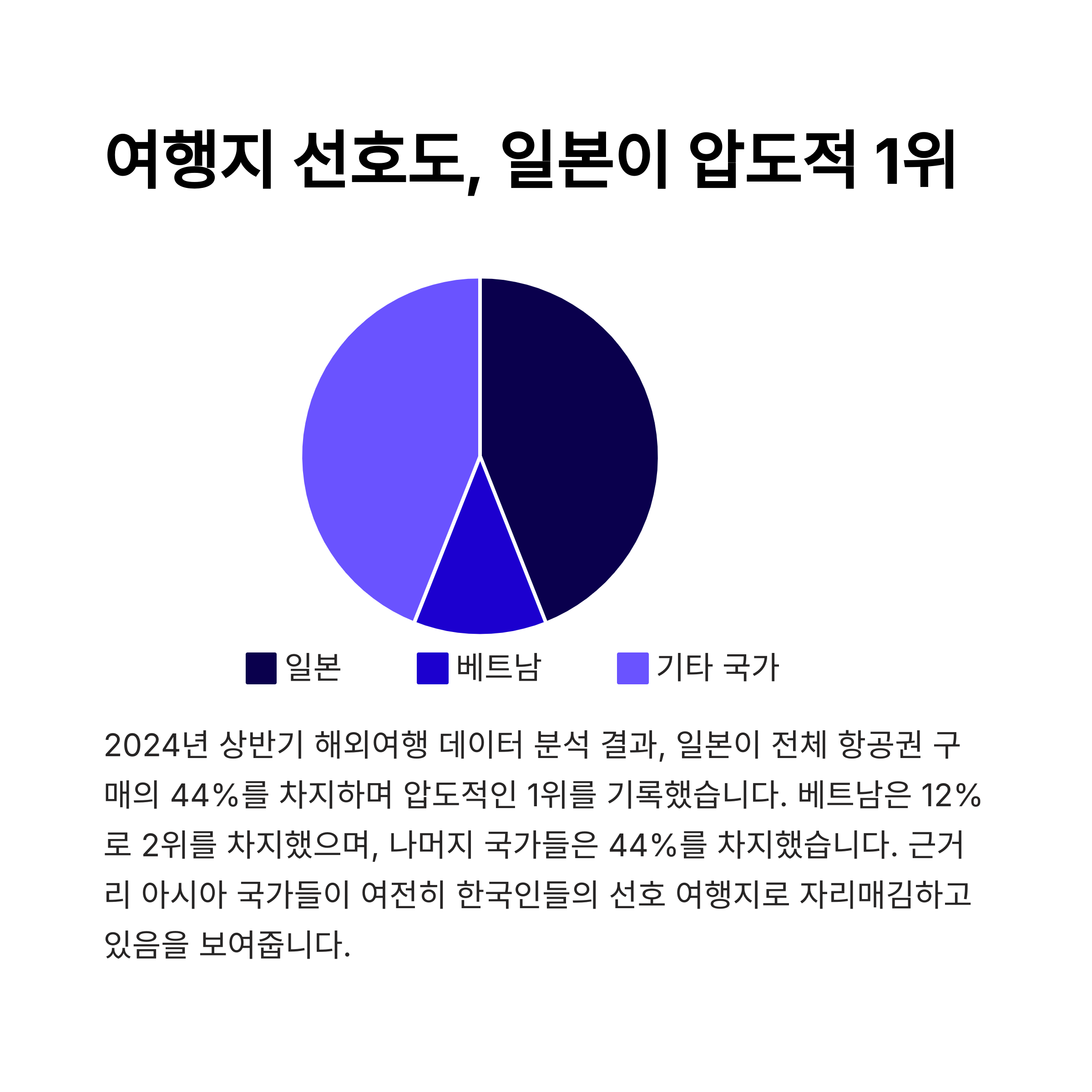 여행지 선호도, 일본이 압도적 1위

일본
베트남
기타 국가

2024년 상반기 해외여행 데이터 분석 결과, 일본이 전체 항공권 구매의 44%를 차지하며 압도적인 1위를 기록했습니다. 베트남은 12%로 2위를 차지했으며, 나머지 국가들은 44%를 차지했습니다. 근거리 아시아 국가들이 여전히 한국인들의 선호 여행지로 자리매김하고 있음을 보여줍니다.